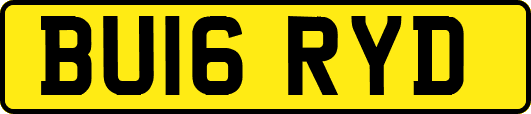 BU16 RYD